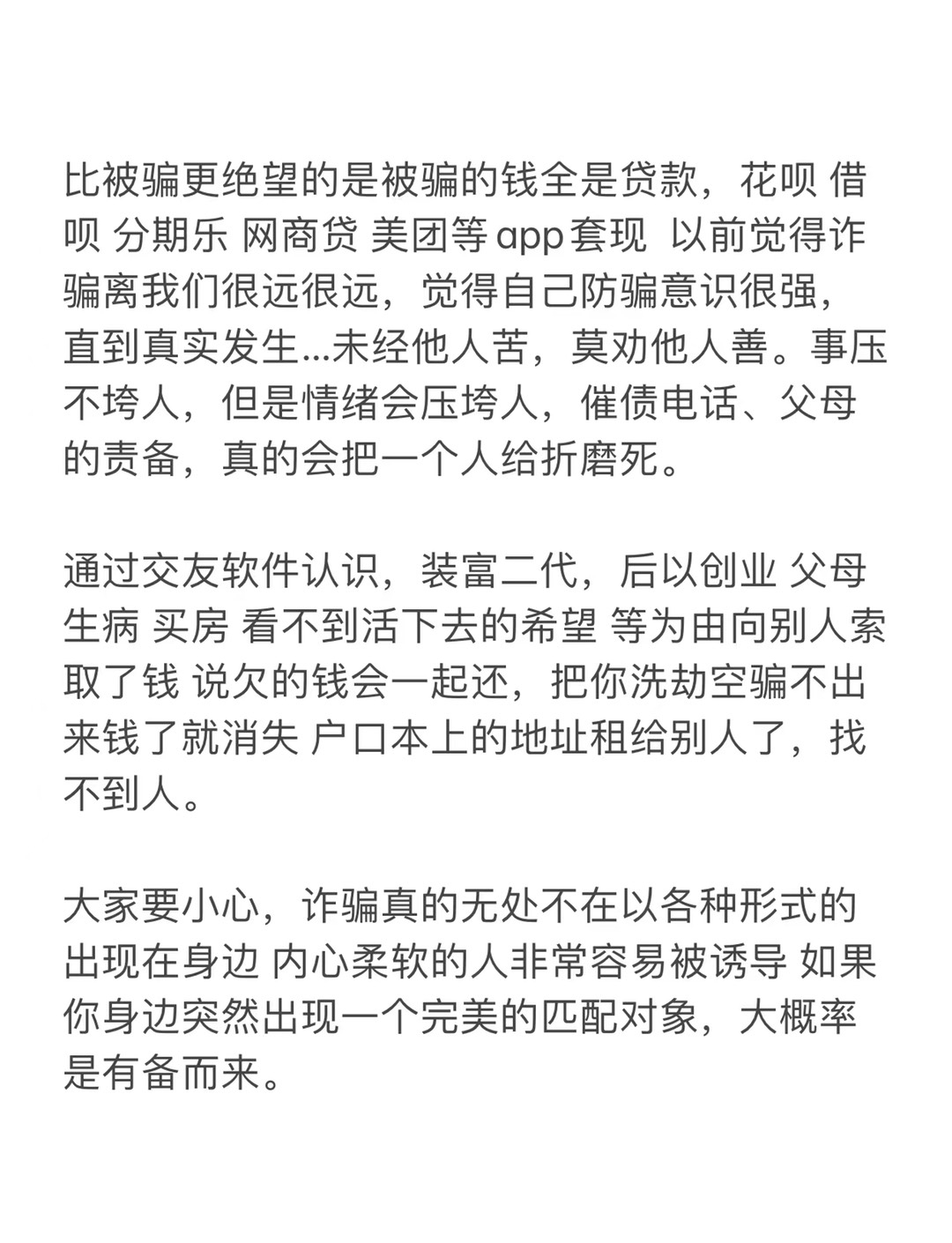 比被骗更绝望的是被骗的钱全是贷款，花呗 借呗 分期乐 网商贷 美团等app套现 以前觉得诈骗离我们很远很远，觉得自己防骗意识很强，直到真实发生...未经他人苦，莫劝他人善。事压不垮人，但是情绪会压垮人，催债电话、父母的责备，真的会把一个人给折磨死。

通过交友软件认识，装富二代，后以创业 父母生病 买房 看不到活下去的希望 等为由向别人索取了钱 说欠的钱会一起还，把你洗劫空骗不出来钱了就消失 户口本上的地址租给别人了，找不到人。

大家要小心，诈骗真的无处不在以各种形式的出现在身边 内心柔软的人非常容易被诱导 如果你身边突然出现一个完美的匹配对象，大概率是有备而来。